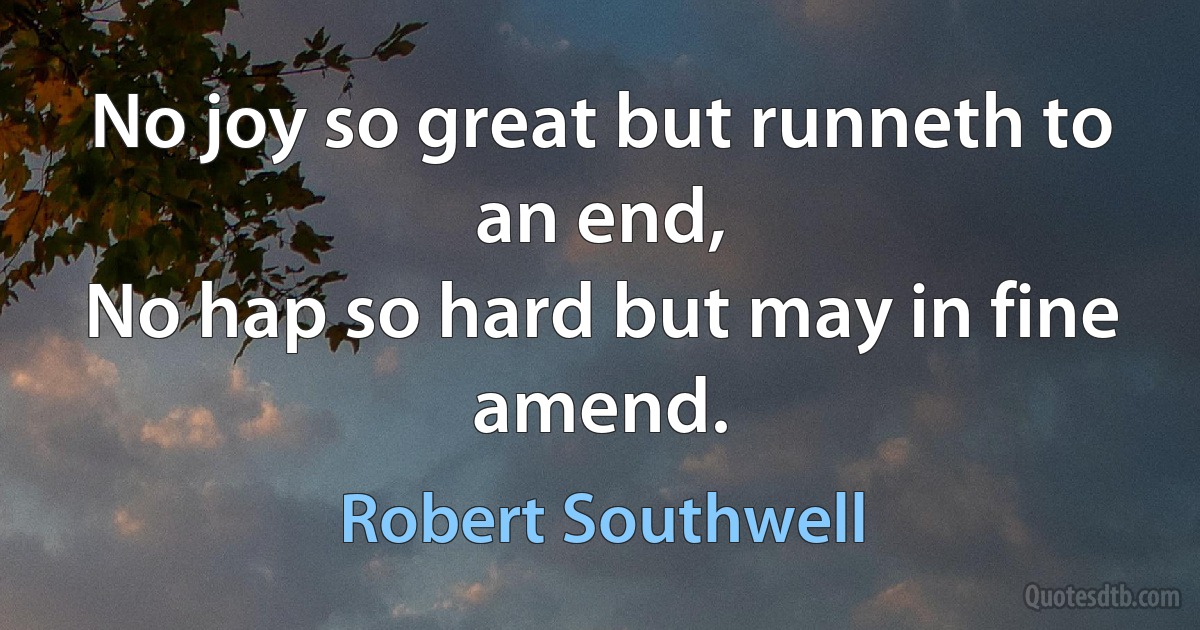 No joy so great but runneth to an end,
No hap so hard but may in fine amend.

Robert Southwell

Quotesdtb.com